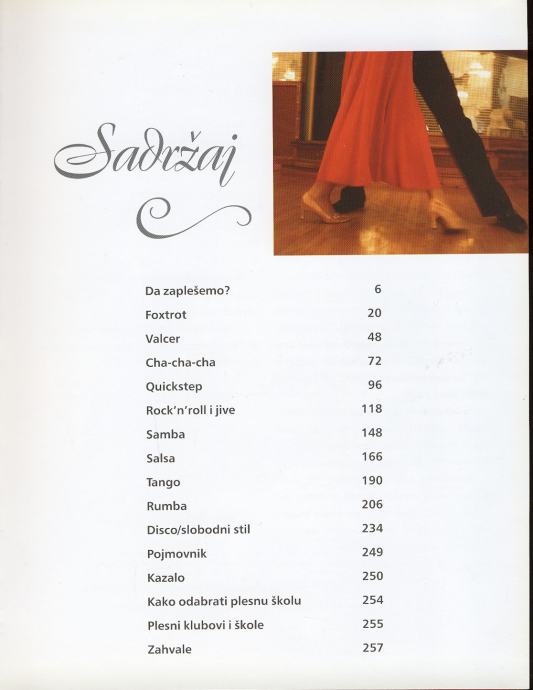 Sadržaj

| | |
|---|---|
| Da zaplešemo? | 6 |
| Foxtrot | 20 |
| Valcer | 48 |
| Cha-cha-cha | 72 |
| Quickstep | 96 |
| Rock'n'roll i jive | 118 |
| Samba | 148 |
| Salsa | 166 |
| Tango | 190 |
| Rumba | 206 |
| Disco/slobodni stil | 234 |
| Pojmovnik | 249 |
| Kazalo | 250 |
| Kako odabrati plesnu školu | 254 |
| Plesni klubovi i škole | 255 |
| Zahvale | 257 |